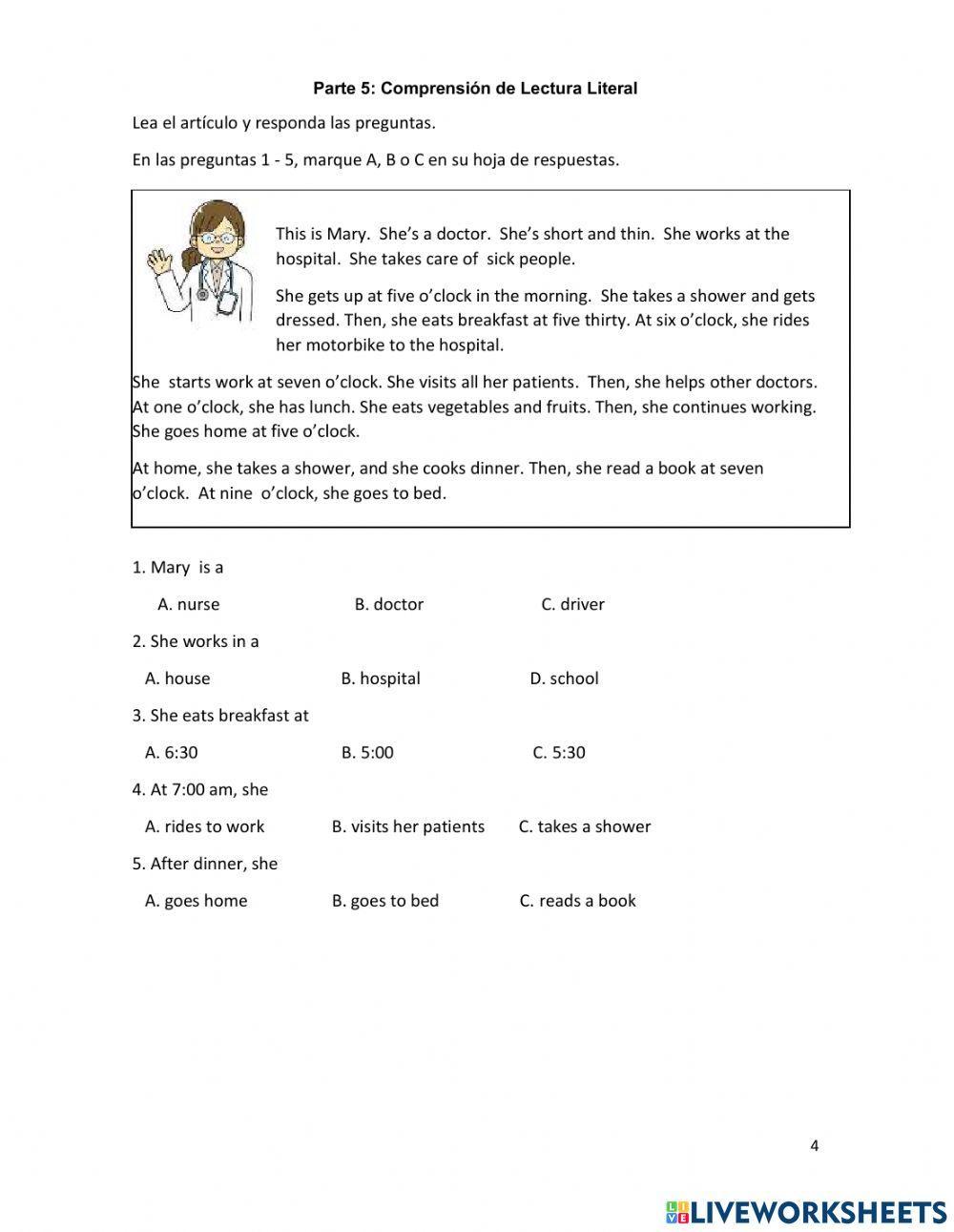 Parte 5: Comprensión de Lectura Literal

Lea el artículo y responda las preguntas.

En las preguntas 1 - 5, marque A, B o C en su hoja de respuestas.

This is Mary. She's a doctor. She's short and thin. She works at the hospital. She takes care of sick people.

She gets up at five o'clock in the morning. She takes a shower and gets dressed. Then, she eats breakfast at five thirty. At six o'clock, she rides her motorbike to the hospital.

She starts work at seven o'clock. She visits all her patients. Then, she helps other doctors. At one o'clock, she has lunch. She eats vegetables and fruits. Then, she continues working. She goes home at five o'clock.

At home, she takes a shower, and she cooks dinner. Then, she read a book at seven o'clock. At nine o'clock, she goes to bed.

1. Mary is a

A. nurse B. doctor C. driver

2. She works in a

A. house B. hospital D. school

3. She eats breakfast at

A. 6:30 B. 5:00 C. 5:30

4. At 7:00 am, she

A. rides to work B. visits her patients C. takes a shower

5. After dinner, she

A. goes home B. goes to bed C. reads a book

4

LIVEWORKSHEETS